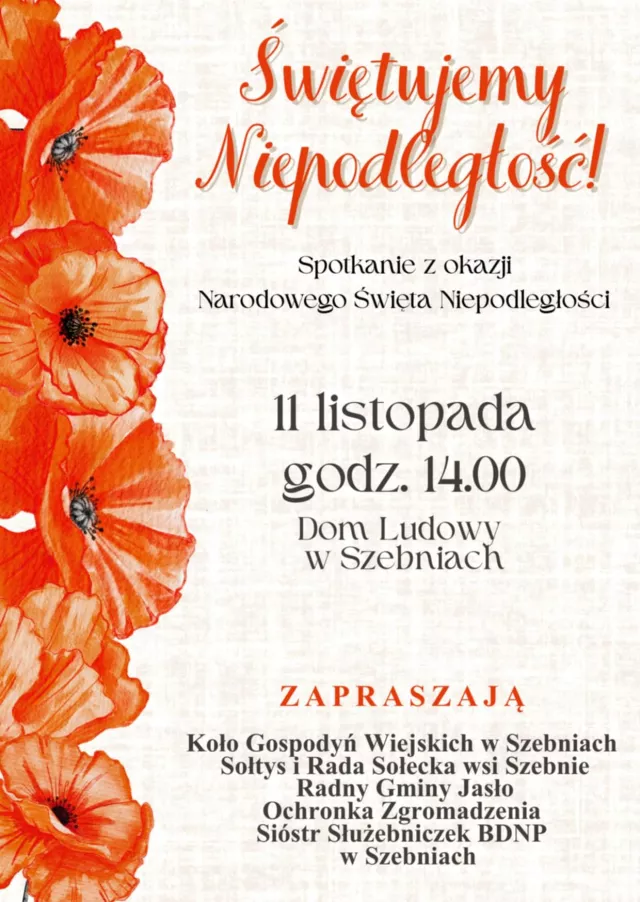 Świętujemy Niepodległość!

Spotkanie z okazji
Narodowego Święta Niepodległości

11 listopada
godz. 14.00

Dom Ludowy
w Szebniach

ZAPRASZAJĄ

Koło Gospodyń Wiejskich w Szebniach
Sołtys i Rada Sołecka wsi Szebnie
Radny Gminy Jasło
Ochronka Zgromadzenia
Sióstr Służebniczek BDNP
w Szebniach